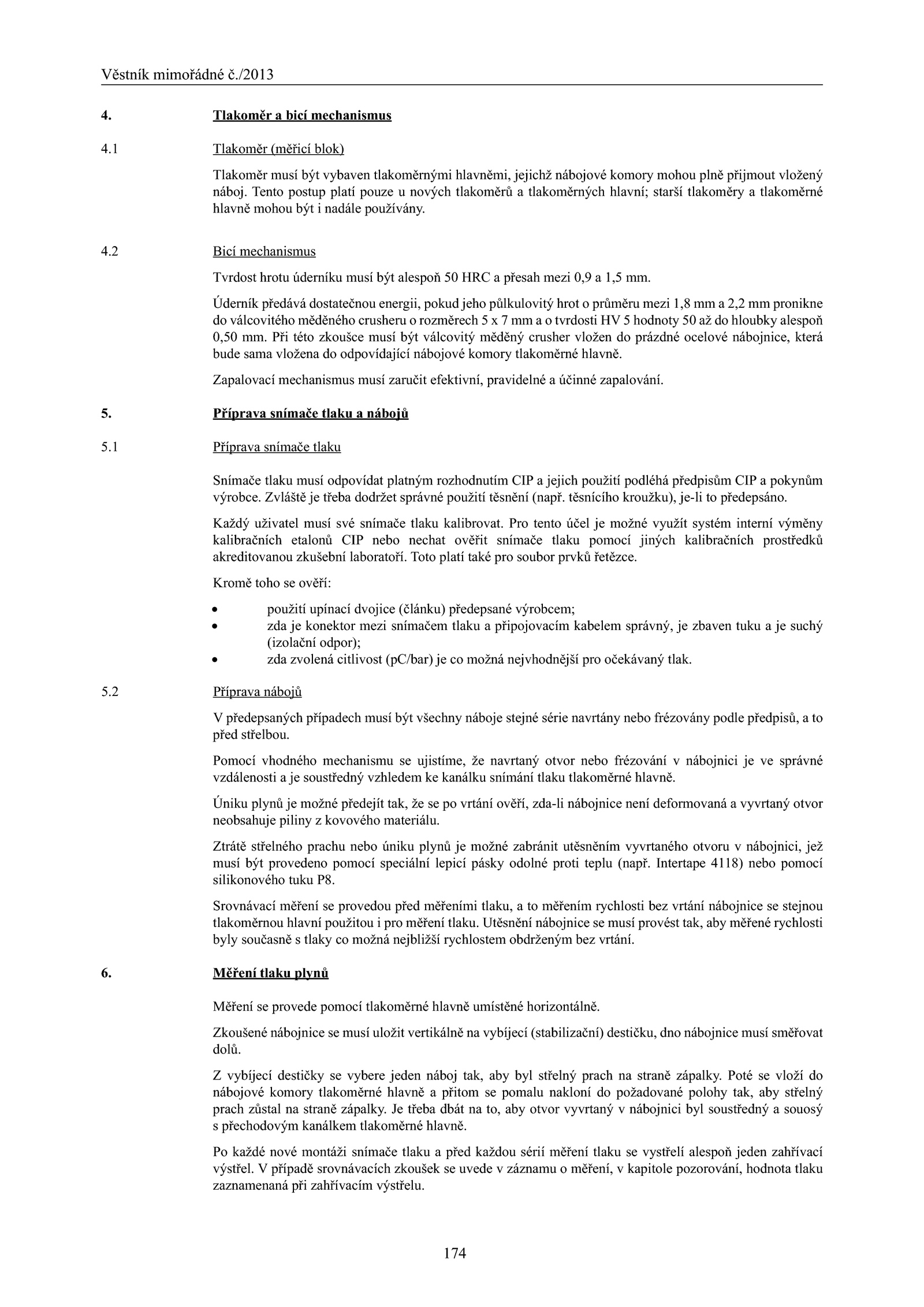 Věstník mimořádné č./2013

4. Tlakoměr a bicí mechanismus

4.1 Tlakoměr (měřicí blok)

Tlakoměr musí být vybaven tlakoměrnými hlavněmi, jejichž nábojové komory mohou plně přijmout vložený náboj. Tento postup platí pouze u nových tlakoměrů a tlakoměrných hlavní; starší tlakoměry a tlakoměrné hlavně mohou být i nadále používány.

4.2 Bicí mechanismus

Tvrdost hrotu úderníku musí být alespoň 50 HRC a přesah mezi 0,9 a 1,5 mm.

Úderník předává dostatečnou energii, pokud jeho půlkulovitý hrot o průměru mezi 1,8 mm a 2,2 mm pronikne do válcovitého měděného crusheru o rozměrech 5 x 7 mm a o tvrdosti HV 5 hodnoty 50 až do hloubky alespoň 0,50 mm. Při této zkoušce musí být válcovitý měděný crusher vložen do prázdné ocelové nábojnice, která bude sama vložena do odpovídající nábojové komory tlakoměrné hlavně.

Zapalovací mechanismus musí zaručit efektivní, pravidelné a účinné zapalování.

5. Příprava snímače tlaku a nábojů

5.1 Příprava snímače tlaku

Snímače tlaku musí odpovídat platným rozhodnutím CIP a jejich použití podléhá předpisům CIP a pokynům výrobce. Zvláště je třeba dodržet správné použití těsnění (např. těsnícího kroužku), je-li to předepsáno.

Každý uživatel musí své snímače tlaku kalibrovat. Pro tento účel je možné využít systém interní výměny kalibračních etalonů CIP nebo nechat ověřit snímače tlaku pomocí jiných kalibračních prostředků akreditovanou zkušební laboratoří. Toto platí také pro soubor prvků řetězce.

Kromě toho se ověří:

• použití upínací dvojice (článku) předepsané výrobcem;
• zda je konektor mezi snímačem tlaku a připojovacím kabelem správný, je zbaven tuku a je suchý (izolační odpor);
• zda zvolená citlivost (pC/bar) je co možná nejvhodnější pro očekávaný tlak.

5.2 Příprava nábojů

V předepsaných případech musí být všechny náboje stejné série navrtány nebo frézovány podle předpisů, a to před střelbou.

Pomocí vhodného mechanismu se ujistíme, že navrtaný otvor nebo frézování v nábojnici je ve správné vzdálenosti a je soustředný vzhledem ke kanálku snímání tlaku tlakoměrné hlavně.

Úniku plynů je možné předejít tak, že se po vrtání ověří, zda-li nábojnice není deformovaná a vyvrtaný otvor neobsahuje piliny z kovového materiálu.

Ztrátě střelného prachu nebo úniku plynů je možné zabránit utěsněním vyvrtaného otvoru v nábojnici, jež musí být provedeno pomocí speciální lepicí pásky odolné proti teplu (např. Intertape 4118) nebo pomocí silikonového tuku P8.

Srovnávací měření se provedou před měřeními tlaku, a to měřením rychlosti bez vrtání nábojnice se stejnou tlakoměrnou hlavní použitou i pro měření tlaku. Utěsnění nábojnice se musí provést tak, aby měřené rychlosti byly současně s tlaky co možná nejbližší rychlostem obdrženým bez vrtání.

6. Měření tlaku plynů

Měření se provede pomocí tlakoměrné hlavně umístěné horizontálně.

Zkoušené nábojnice se musí uložit vertikálně na vybíjecí (stabilizační) destičku, dno nábojnice musí směřovat dolů.

Z vybíjecí destičky se vybere jeden náboj tak, aby byl střelný prach na straně zápalky. Poté se vloží do nábojové komory tlakoměrné hlavně a přitom se pomalu nakloní do požadované polohy tak, aby střelný prach zůstal na straně zápalky. Je třeba dbát na to, aby otvor vyvrtaný v nábojnici byl soustředný a souosý s přechodovým kanálkem tlakoměrné hlavně.

Po každé nové montáži snímače tlaku a před každou sérií měření tlaku se vystřelí alespoň jeden zahřívací výstřel. V případě srovnávacích zkoušek se uvede v záznamu o měření, v kapitole pozorování, hodnota tlaku zaznamenaná při zahřívacím výstřelu.

174